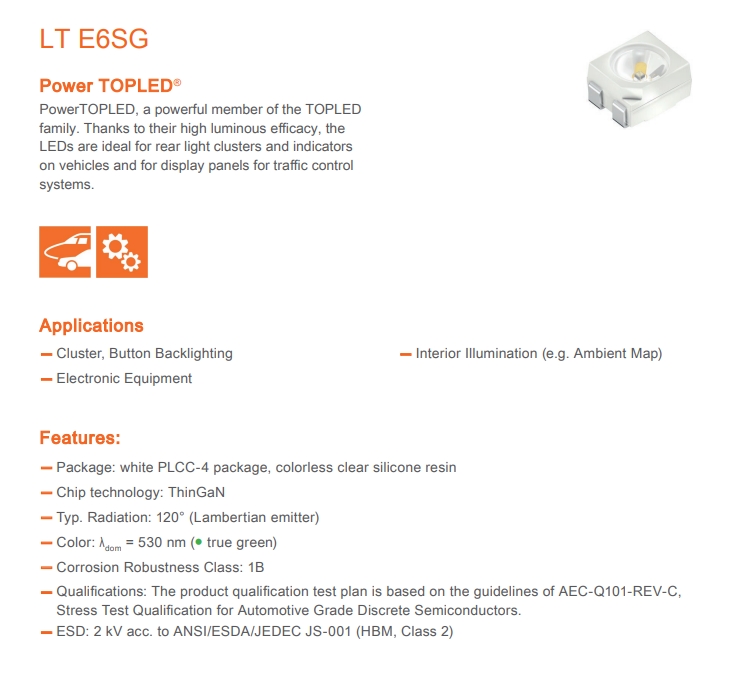 LT E6SG

Power TOPLED®

PowerTOPLED, a powerful member of the TOPLED family. Thanks to their high luminous efficacy, the LEDs are ideal for rear light clusters and indicators on vehicles and for display panels for traffic control systems.

Applications

— Cluster, Button Backlighting

— Electronic Equipment

— Interior Illumination (e.g. Ambient Map)

Features:

— Package: white PLCC-4 package, colorless clear silicone resin

— Chip technology: ThinGaN

— Typ. Radiation: 120° (Lambertian emitter)

— Color: $\lambda_{dom}$ = 530 nm (● true green)

— Corrosion Robustness Class: 1B

— Qualifications: The product qualification test plan is based on the guidelines of AEC-Q101-REV-C, Stress Test Qualification for Automotive Grade Discrete Semiconductors.

— ESD: 2 kV acc. to ANSI/ESDA/JEDEC JS-001 (HBM, Class 2)